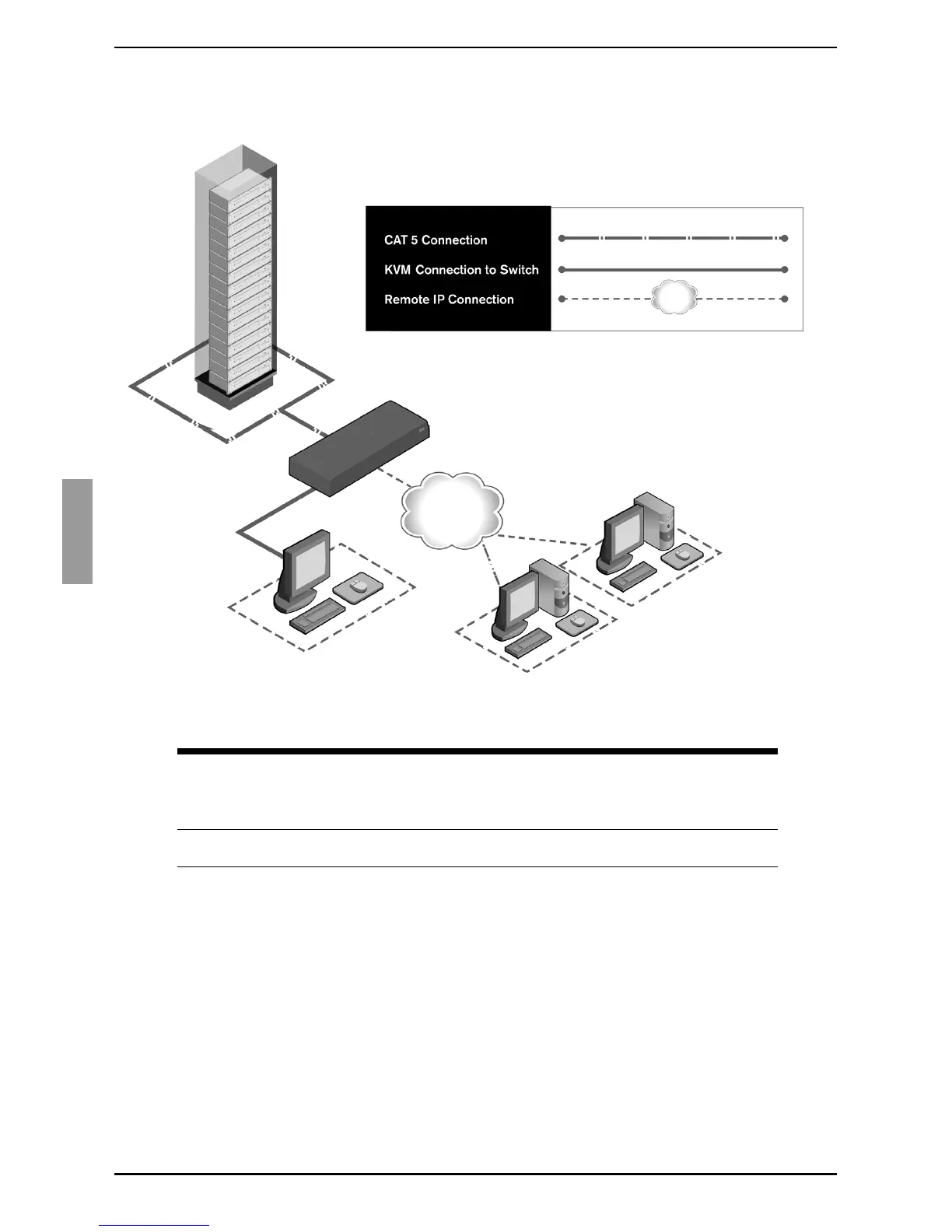 CAT 5 Connection
KVM Connection to Switch
Remote IP Connection